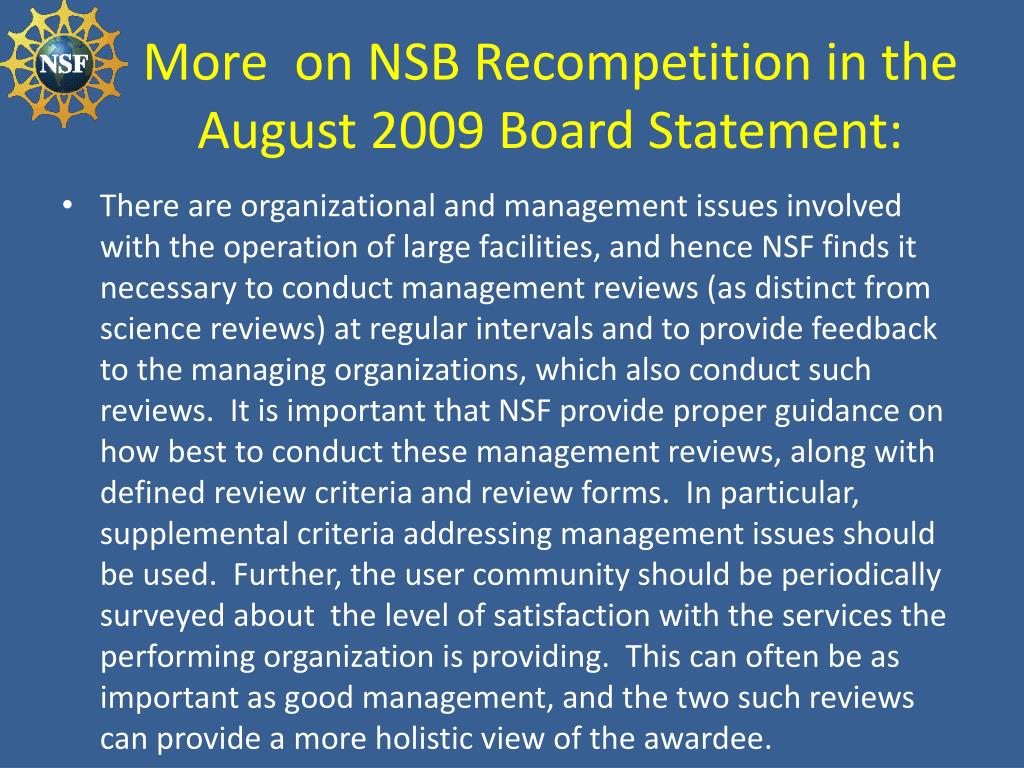 NSF

More on NSB Recompetition in the August 2009 Board Statement:

• There are organizational and management issues involved with the operation of large facilities, and hence NSF finds it necessary to conduct management reviews (as distinct from science reviews) at regular intervals and to provide feedback to the managing organizations, which also conduct such reviews. It is important that NSF provide proper guidance on how best to conduct these management reviews, along with defined review criteria and review forms. In particular, supplemental criteria addressing management issues should be used. Further, the user community should be periodically surveyed about the level of satisfaction with the services the performing organization is providing. This can often be as important as good management, and the two such reviews can provide a more holistic view of the awardee.